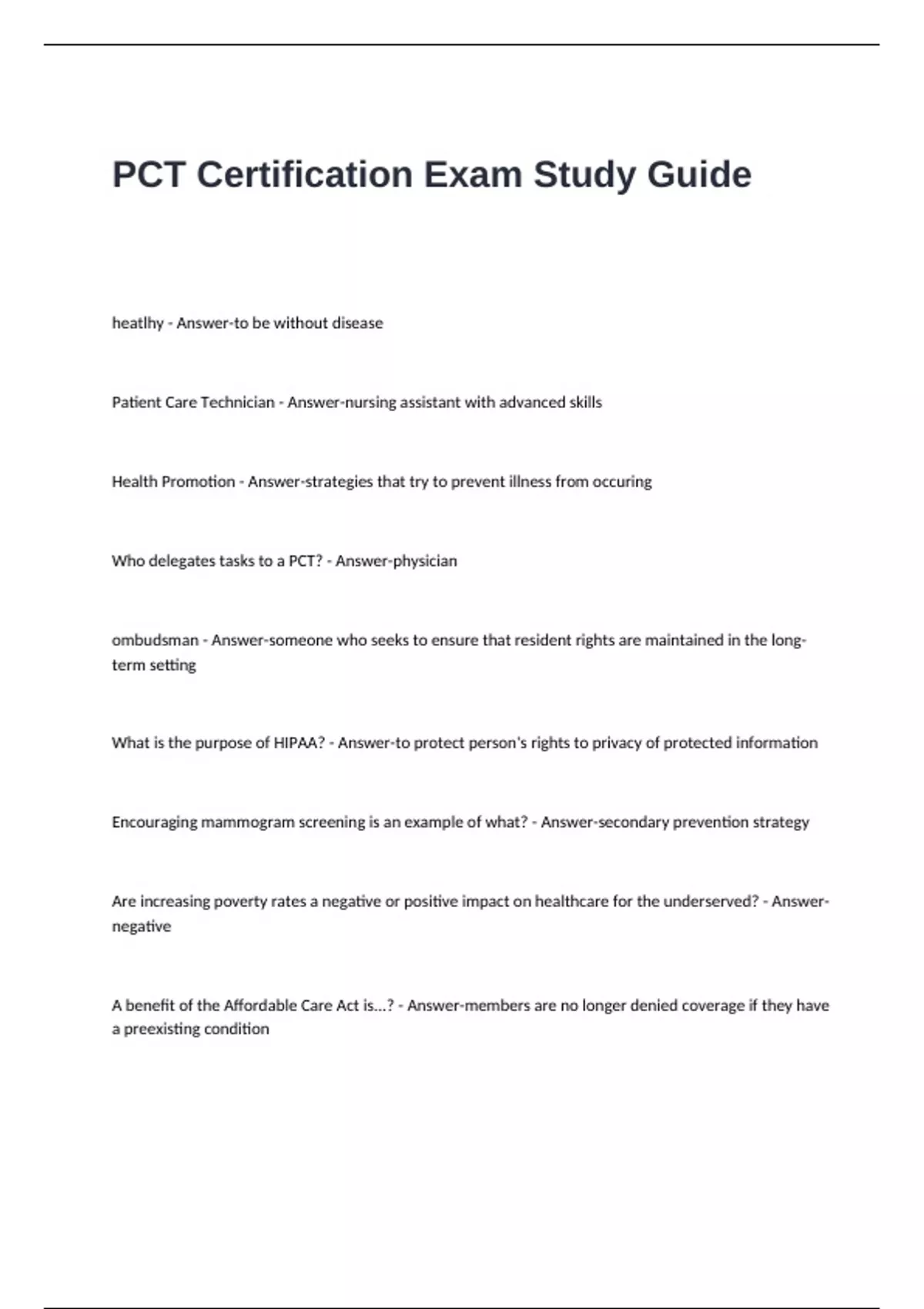 PCT Certification Exam Study Guide

heatlhy - Answer-to be without disease

Patient Care Technician - Answer-nursing assistant with advanced skills

Health Promotion - Answer-strategies that try to prevent illness from occuring

Who delegates tasks to a PCT? - Answer-physician

ombudsman - Answer-someone who seeks to ensure that resident rights are maintained in the long-term setting

What is the purpose of HIPAA? - Answer-to protect person's rights to privacy of protected information

Encouraging mammogram screening is an example of what? - Answer-secondary prevention strategy

Are increasing poverty rates a negative or positive impact on healthcare for the underserved? - Answer-negative

A benefit of the Affordable Care Act is...? - Answer-members are no longer denied coverage if they have a preexisting condition